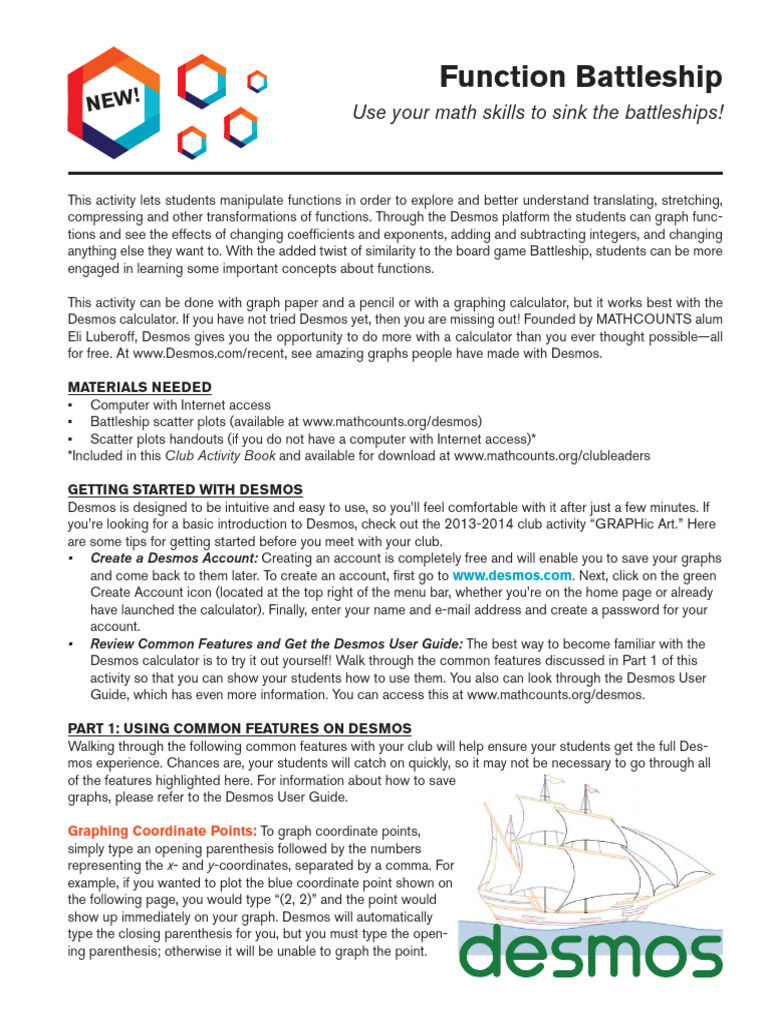 NEW!

Function Battleship

Use your math skills to sink the battleships!

This activity lets students manipulate functions in order to explore and better understand translating, stretching, compressing and other transformations of functions. Through the Desmos platform the students can graph functions and see the effects of changing coefficients and exponents, adding and subtracting integers, and changing anything else they want to. With the added twist of similarity to the board game Battleship, students can be more engaged in learning some important concepts about functions.

This activity can be done with graph paper and a pencil or with a graphing calculator, but it works best with the Desmos calculator. If you have not tried Desmos yet, then you are missing out! Founded by MATHCOUNTS alum Eli Luberoff, Desmos gives you the opportunity to do more with a calculator than you ever thought possible—all for free. At www.Desmos.com/recent, see amazing graphs people have made with Desmos.

MATERIALS NEEDED
▪ Computer with Internet access
▪ Battleship scatter plots (available at www.mathcounts.org/desmos)
▪ Scatter plots handouts (if you do not have a computer with Internet access)*
*Included in this Club Activity Book and available for download at www.mathcounts.org/clubleaders

GETTING STARTED WITH DESMOS
Desmos is designed to be intuitive and easy to use, so you'll feel comfortable with it after just a few minutes. If you're looking for a basic introduction to Desmos, check out the 2013-2014 club activity "GRAPHic Art." Here are some tips for getting started before you meet with your club.
▪ Create a Desmos Account: Creating an account is completely free and will enable you to save your graphs and come back to them later. To create an account, first go to www.desmos.com. Next, click on the green Create Account icon (located at the top right of the menu bar, whether you're on the home page or already have launched the calculator). Finally, enter your name and e-mail address and create a password for your account.
▪ Review Common Features and Get the Desmos User Guide: The best way to become familiar with the Desmos calculator is to try it out yourself! Walk through the common features discussed in Part 1 of this activity so that you can show your students how to use them. You also can look through the Desmos User Guide, which has even more information. You can access this at www.mathcounts.org/desmos.

PART 1: USING COMMON FEATURES ON DESMOS
Walking through the following common features with your club will help ensure your students get the full Desmos experience. Chances are, your students will catch on quickly, so it may not be necessary to go through all of the features highlighted here. For information about how to save graphs, please refer to the Desmos User Guide.

Graphing Coordinate Points: To graph coordinate points, simply type an opening parenthesis followed by the numbers representing the x- and y-coordinates, separated by a comma. For example, if you wanted to plot the blue coordinate point shown on the following page, you would type "(2, 2)" and the point would show up immediately on your graph. Desmos will automatically type the closing parenthesis for you, but you must type the opening parenthesis; otherwise it will be unable to graph the point.

desmos